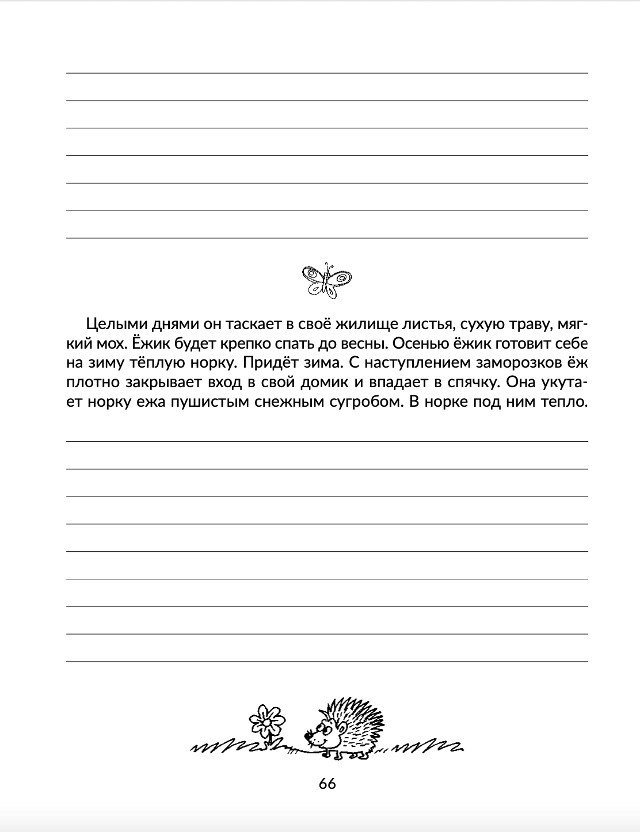 Целыми днями он таскает в своё жилище листья, сухую траву, мягкий мох. Ёжик будет крепко спать до весны. Осенью ёжик готовит себе на зиму тёплую норку. Придёт зима. С наступлением заморозков ёж плотно закрывает вход в свой домик и впадает в спячку. Она укутает норку ежа пушистым снежным сугробом. В норке под ним тепло.

66